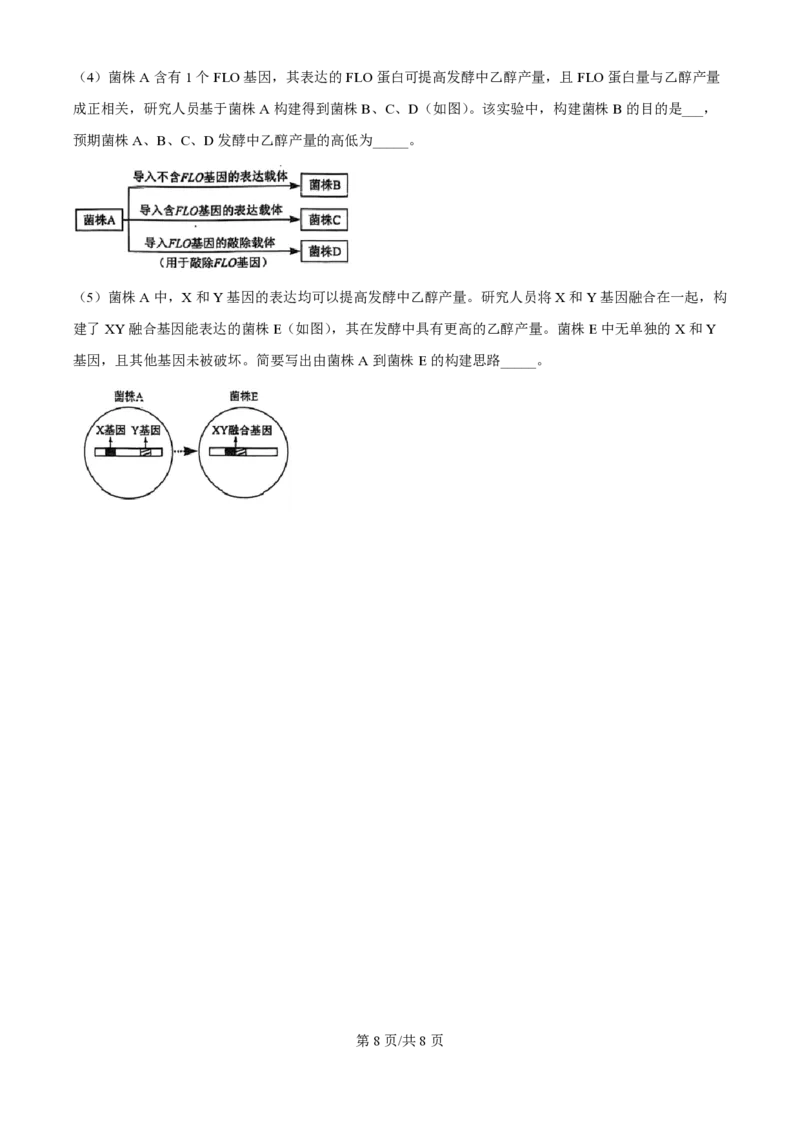 （4）菌株 A 含有 1 个 FLO 基因，其表达的 FLO 蛋白可提高发酵中乙醇产量，且 FLO 蛋白量与乙醇产量成正相关，研究人员基于菌株 A 构建得到菌株 B、C、D（如图）。该实验中，构建菌株 B 的目的是___，预期菌株 A、B、C、D 发酵中乙醇产量的高低为_____。

菌株A
导入不含FLO基因的表达载体
菌株B
导入含FLO基因的表达载体
菌株C
导入FLO基因的敲除载体
（用于敲除FLO基因）
菌株D

（5）菌株 A 中，X 和 Y 基因的表达均可以提高发酵中乙醇产量。研究人员将 X 和 Y 基因融合在一起，构建了 XY 融合基因能表达的菌株 E（如图），其在发酵中具有更高的乙醇产量。菌株 E 中无单独的 X 和 Y 基因，且其他基因未被破坏。简要写出由菌株 A 到菌株 E 的构建思路_____。

菌株A
X基因 Y基因
菌株E
XY融合基因

第 8 页/共 8 页